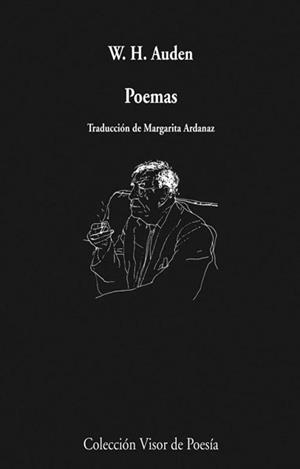 W. H. Auden

Poemas

Traducción de Margarita Ardanaz

Colección Visor de Poesía